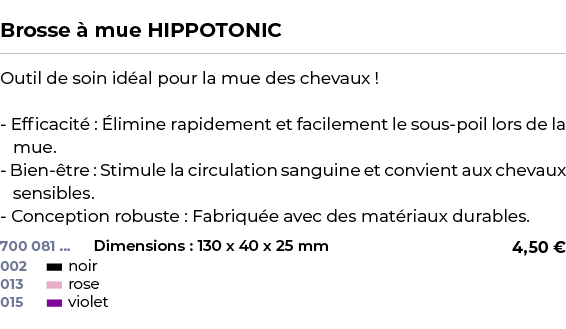 Brosse à mue HIPPOTONIC

Outil de soin idéal pour la mue des chevaux !

- Efficacité : Élimine rapidement et facilement le sous-poil lors de la mue.
- Bien-être : Stimule la circulation sanguine et convient aux chevaux sensibles.
- Conception robuste : Fabriquée avec des matériaux durables.

700 081 ... Dimensions : 130 x 40 x 25 mm 4,50 €
002 noir
013 rose
015 violet